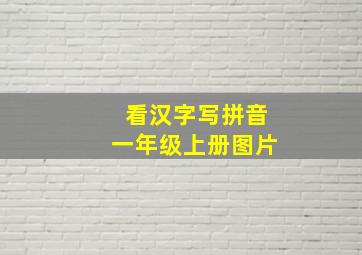 看汉字写拼音
一年级上册图片